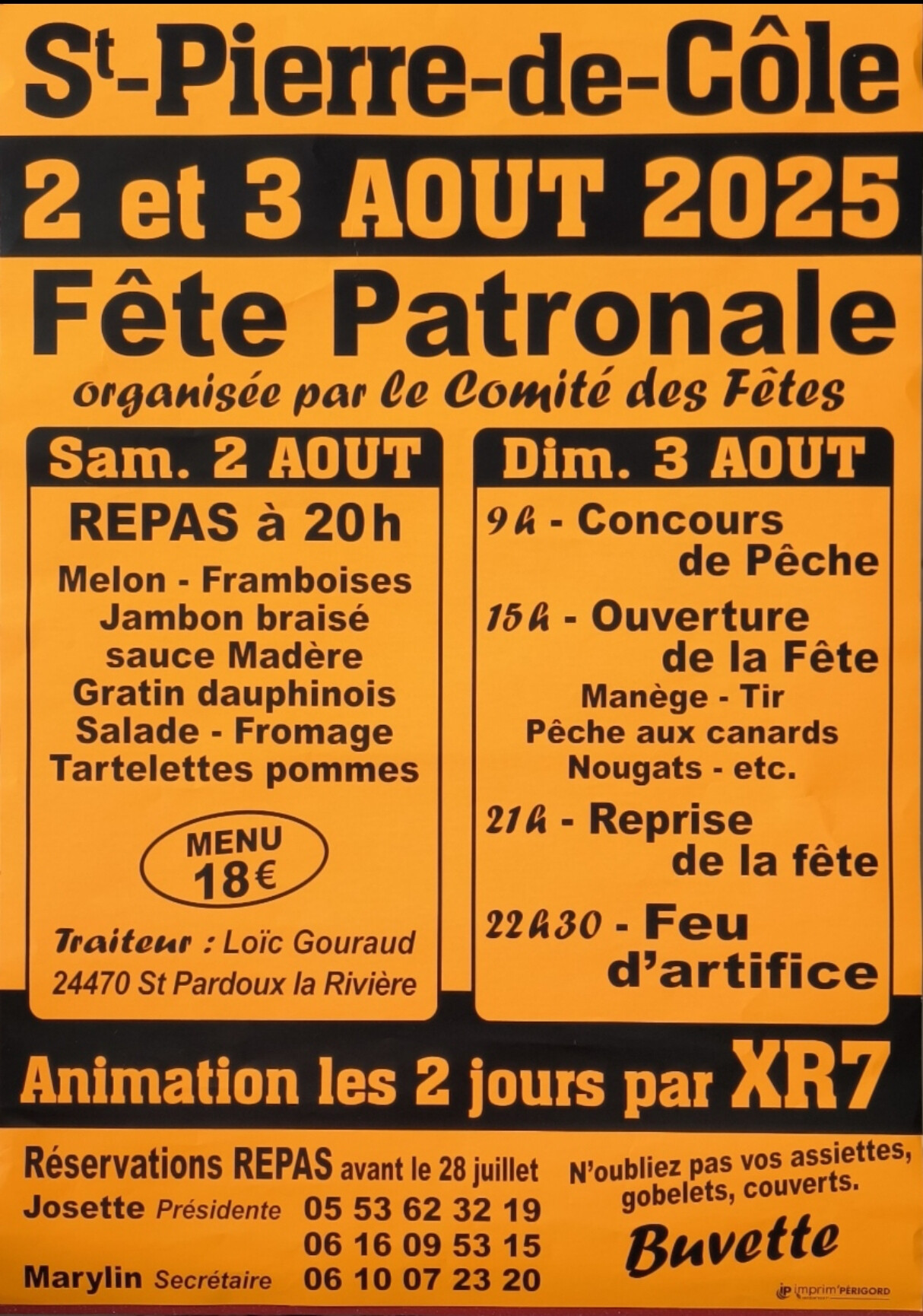 St-Pierre-de-Côle

2 et 3 AOUT 2025

Fête Patronale

organisée par le Comité des Fêtes

Sam. 2 AOUT

REPAS à 20h

Melon - Framboises
Jambon braisé
sauce Madère
Gratin dauphinois
Salade - Fromage
Tartelettes pommes

MENU
18€

Traiteur : Loïc Gouraud
24470 St Pardoux la Rivière

Dim. 3 AOUT

9h - Concours de Pêche

15h - Ouverture de la Fête
Manège - Tir
Pêche aux canards
Nougats - etc.

21h - Reprise de la fête

22h30 - Feu d'artifice

Animation les 2 jours par XR7

Réservations REPAS avant le 28 juillet
Josette Présidente 05 53 62 32 19
06 16 09 53 15
Marylin Secrétaire 06 10 07 23 20

N'oubliez pas vos assiettes, gobelets, couverts.

Buvette

imprim'PÉRIGORD